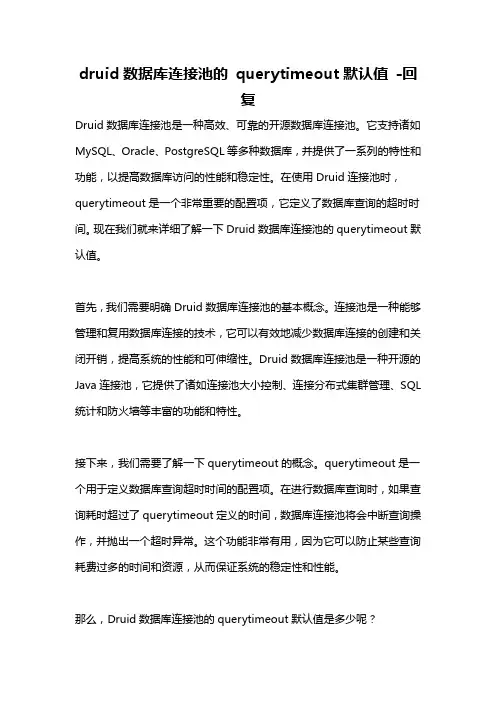 druid 数据库连接池的 querytimeout 默认值 -回复

Druid 数据库连接池是一种高效、可靠的开源数据库连接池。它支持诸如 MySQL、Oracle、PostgreSQL 等多种数据库，并提供了一系列的特性和功能，以提高数据库访问的性能和稳定性。在使用 Druid 连接池时，querytimeout 是一个非常重要的配置项，它定义了数据库查询的超时时间。现在我们就来详细了解一下 Druid 数据库连接池的 querytimeout 默认值。

首先，我们需要明确 Druid 数据库连接池的基本概念。连接池是一种能够管理和复用数据库连接的技术，它可以有效地减少数据库连接的创建和关闭开销，提高系统的性能和可伸缩性。Druid 数据库连接池是一种开源的 Java 连接池，它提供了诸如连接池大小控制、连接分布式集群管理、SQL 统计和防火墙等丰富的功能和特性。

接下来，我们需要了解一下 querytimeout 的概念。querytimeout 是一个用于定义数据库查询超时时间的配置项。在进行数据库查询时，如果查询耗时超过了 querytimeout 定义的时间，数据库连接池将会中断查询操作，并抛出一个超时异常。这个功能非常有用，因为它可以防止某些查询耗费过多的时间和资源，从而保证系统的稳定性和性能。

那么，Druid 数据库连接池的 querytimeout 默认值是多少呢？